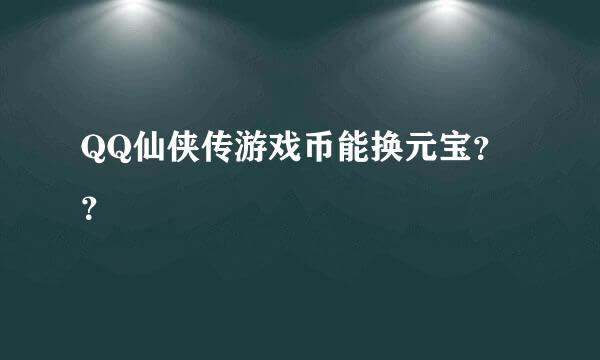 QQ仙侠传游戏币能换元宝??